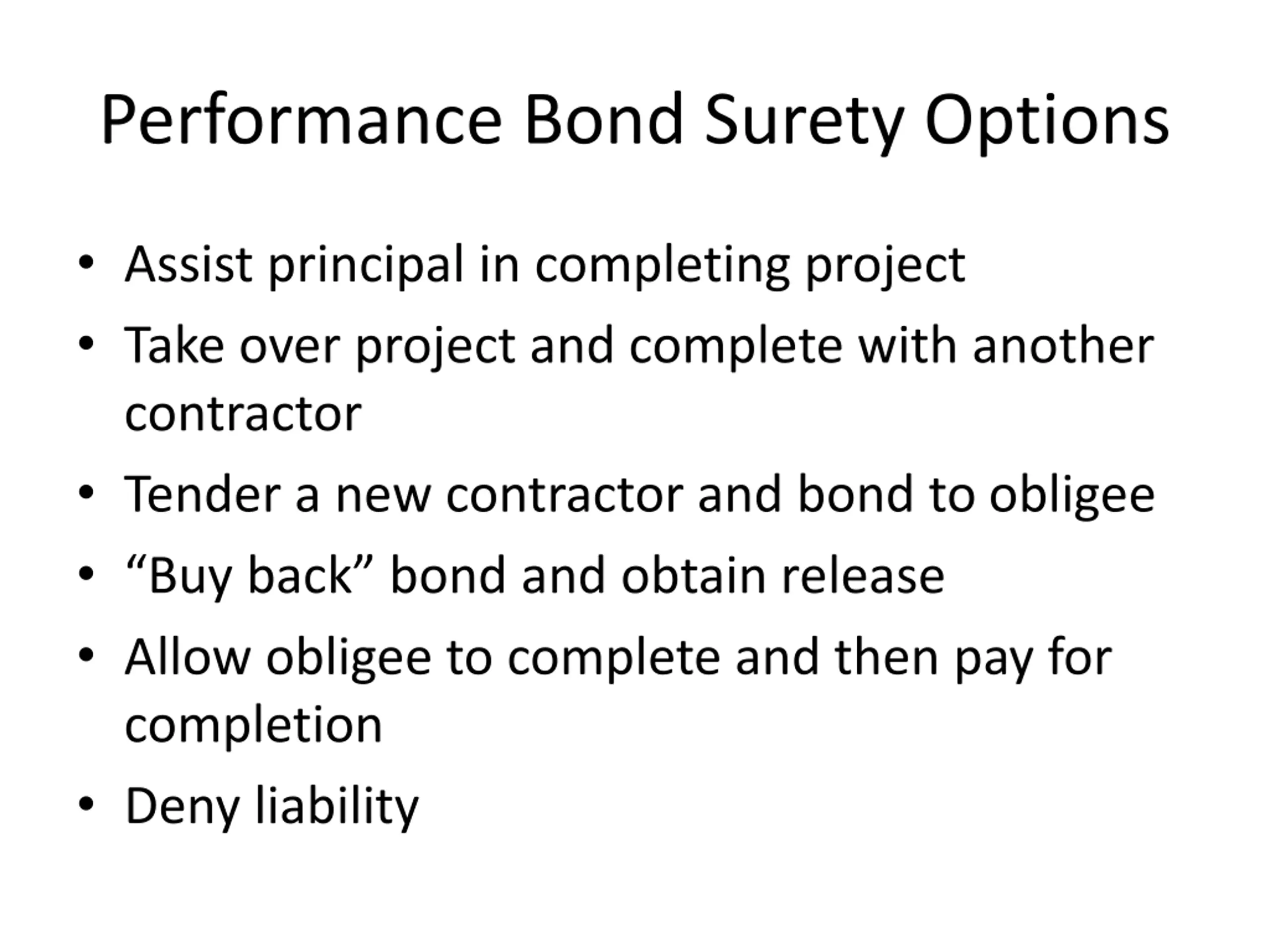 Performance Bond Surety Options

• Assist principal in completing project
• Take over project and complete with another contractor
• Tender a new contractor and bond to obligee
• “Buy back” bond and obtain release
• Allow obligee to complete and then pay for completion
• Deny liability